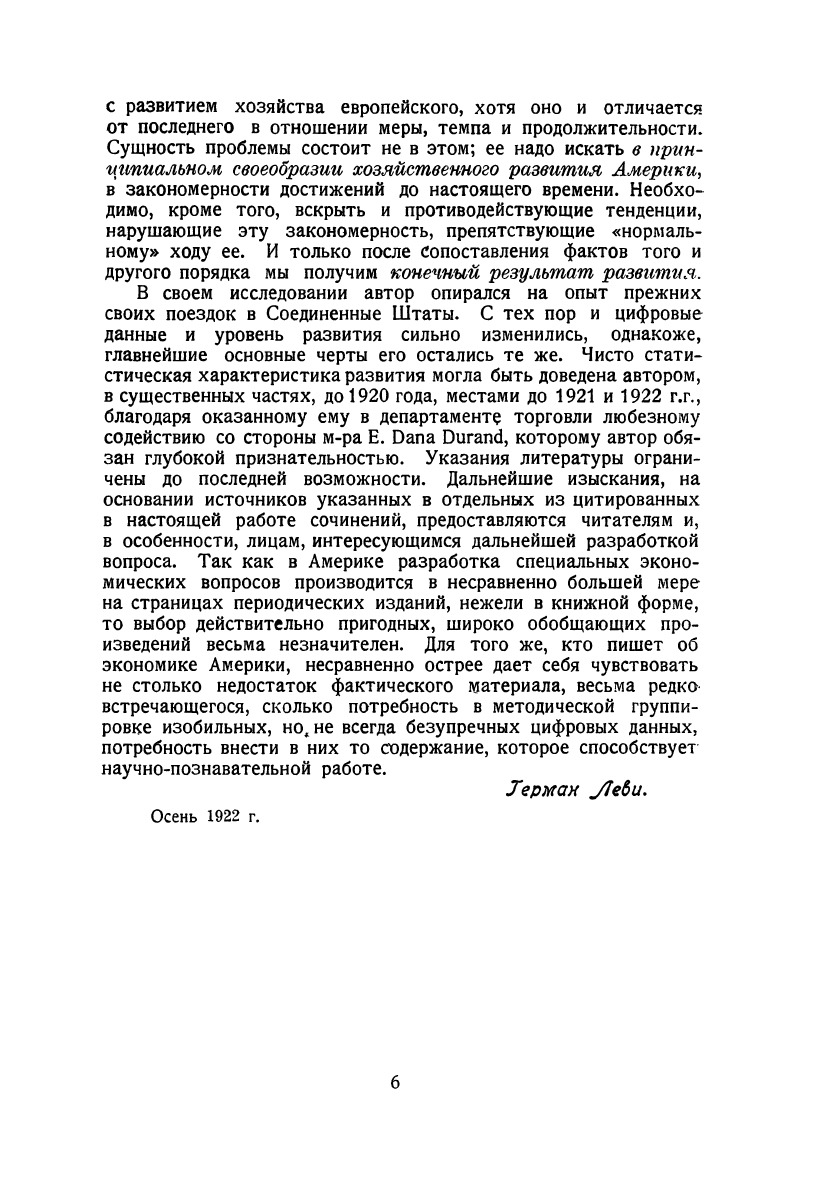 с развитием хозяйства европейского, хотя оно и отличается от последнего в отношении меры, темпа и продолжительности. Сущность проблемы состоит не в этом; ее надо искать в принципиальном своеобразии хозяйственного развития Америки, в закономерности достижений до настоящего времени. Необходимо, кроме того, вскрыть и противодействующие тенденции, нарушающие эту закономерность, препятствующие «нормальному» ходу ее. И только после сопоставления фактов того и другого порядка мы получим конечный результат развития.

В своем исследовании автор опирался на опыт прежних своих поездок в Соединенные Штаты. С тех пор и цифровые данные и уровень развития сильно изменились, однакоже, главнейшие основные черты его остались те же. Чисто статистическая характеристика развития могла быть доведена автором, в существенных частях, до 1920 года, местами до 1921 и 1922 г.г., благодаря оказанному ему в департаменте торговли любезному содействию со стороны м-ра E. Dana Durand, которому автор обязан глубокой признательностью. Указания литературы ограничены до последней возможности. Дальнейшие изыскания, на основании источников указанных в отдельных из цитированных в настоящей работе сочинений, предоставляются читателям и, в особенности, лицам, интересующимся дальнейшей разработкой вопроса. Так как в Америке разработка специальных экономических вопросов производится в несравненно большей мере на страницах периодических изданий, нежели в книжной форме, то выбор действительно пригодных, широко обобщающих произведений весьма незначителен. Для того же, кто пишет об экономике Америки, несравненно острее дает себя чувствовать не столько недостаток фактического материала, весьма редко встречающегося, сколько потребность в методической группировке изобильных, но не всегда безупречных цифровых данных, потребность внести в них то содержание, которое способствует научно-познавательной работе.

Герман Леви.

Осень 1922 г.

6